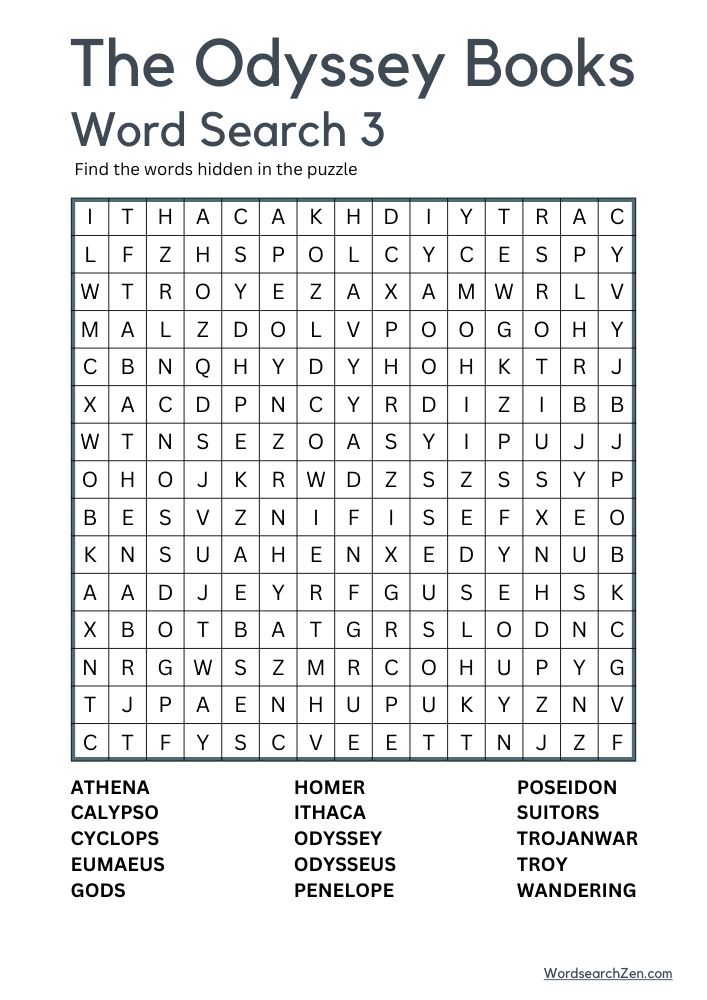 The Odyssey Books
Word Search 3

Find the words hidden in the puzzle

| I | T | H | A | C | A | K | H | D | I | Y | T | R | A | C |
|---|---|---|---|---|---|---|---|---|---|---|---|---|---|---|
| L | F | Z | H | S | P | O | L | C | Y | C | E | S | P | Y |
| W | T | R | O | Y | E | Z | A | X | A | M | W | R | L | V |
| M | A | L | Z | D | O | L | V | P | O | O | G | O | H | Y |
| C | B | N | Q | H | Y | D | Y | H | O | H | K | T | R | J |
| X | A | C | D | P | N | C | Y | R | D | I | Z | I | B | B |
| W | T | N | S | E | Z | O | A | S | Y | I | P | U | J | J |
| O | H | O | J | K | R | W | D | Z | S | Z | S | S | Y | P |
| B | E | S | V | Z | N | I | F | I | S | E | F | X | E | O |
| K | N | S | U | A | H | E | N | X | E | D | Y | N | U | B |
| A | A | D | J | E | Y | R | F | G | U | S | E | H | S | K |
| X | B | O | T | B | A | T | G | R | S | L | O | D | N | C |
| N | R | G | W | S | Z | M | R | C | O | H | U | P | Y | G |
| T | J | P | A | E | N | H | U | P | U | K | Y | Z | N | V |
| C | T | F | Y | S | C | V | E | E | T | T | N | J | Z | F |

ATHENA
CALYPSO
CYCLOPS
EUMAEUS
GODS

HOMER
ITHACA
ODYSSEY
ODYSSEUS
PENELOPE

POSEIDON
SUITORS
TROJANWAR
TROY
WANDERING

WordsearchZen.com